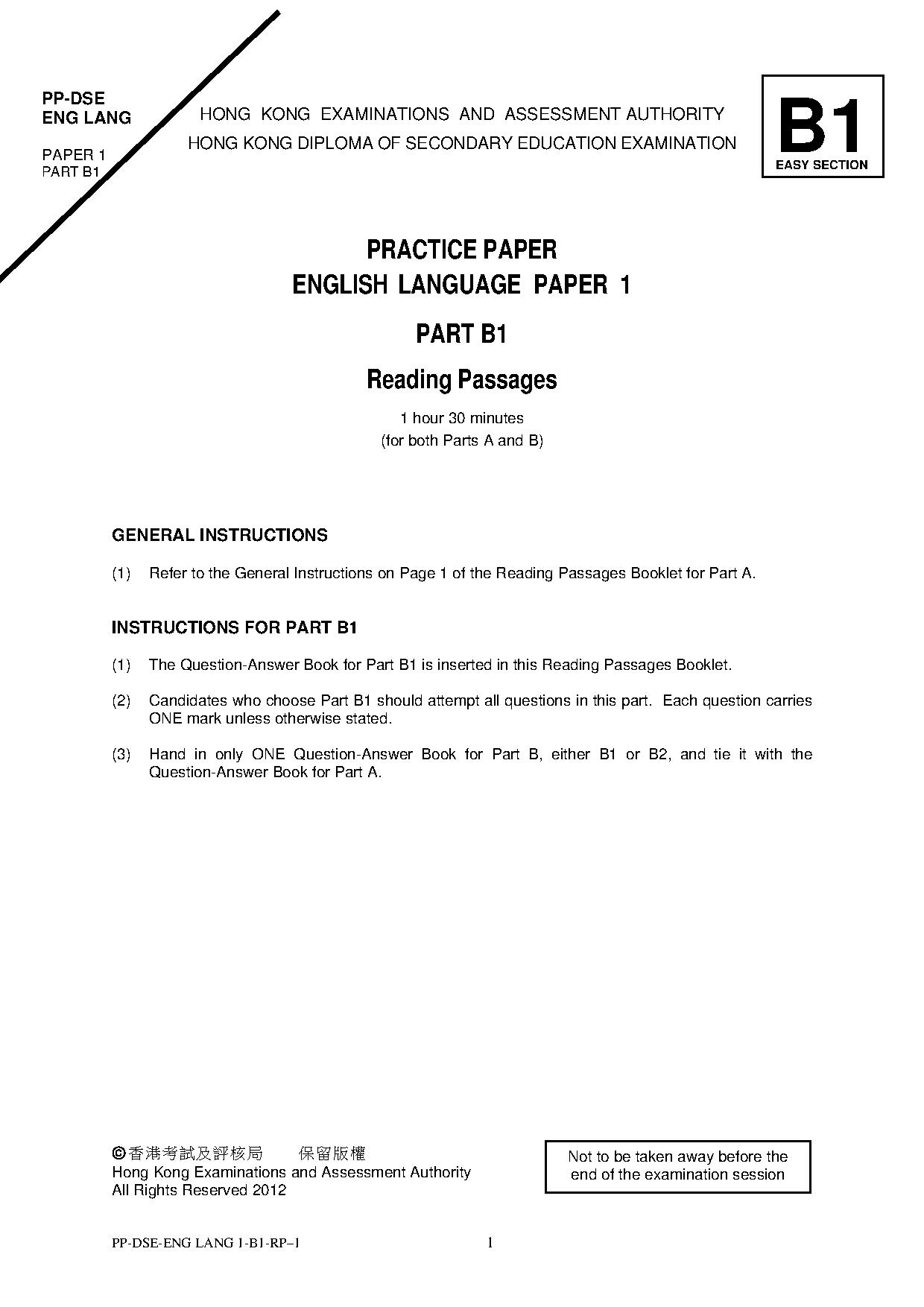 PP-DSE
ENG LANG

PAPER 1
PART B1

HONG KONG EXAMINATIONS AND ASSESSMENT AUTHORITY
HONG KONG DIPLOMA OF SECONDARY EDUCATION EXAMINATION

B1
EASY SECTION

PRACTICE PAPER
ENGLISH LANGUAGE PAPER 1

PART B1

Reading Passages

1 hour 30 minutes
(for both Parts A and B)

GENERAL INSTRUCTIONS

(1) Refer to the General Instructions on Page 1 of the Reading Passages Booklet for Part A.

INSTRUCTIONS FOR PART B1

(1) The Question-Answer Book for Part B1 is inserted in this Reading Passages Booklet.

(2) Candidates who choose Part B1 should attempt all questions in this part. Each question carries ONE mark unless otherwise stated.

(3) Hand in only ONE Question-Answer Book for Part B, either B1 or B2, and tie it with the Question-Answer Book for Part A.

©香港考試及評核局 保留版權
Hong Kong Examinations and Assessment Authority
All Rights Reserved 2012

Not to be taken away before the end of the examination session

PP-DSE-ENG LANG 1-B1-RP–1

1